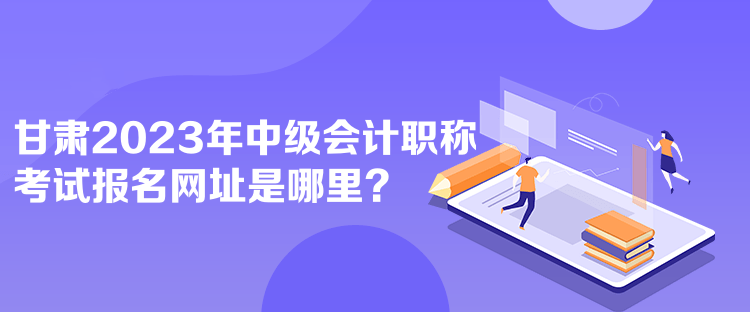 甘肃2023年中级会计职称考试报名网址是哪里？